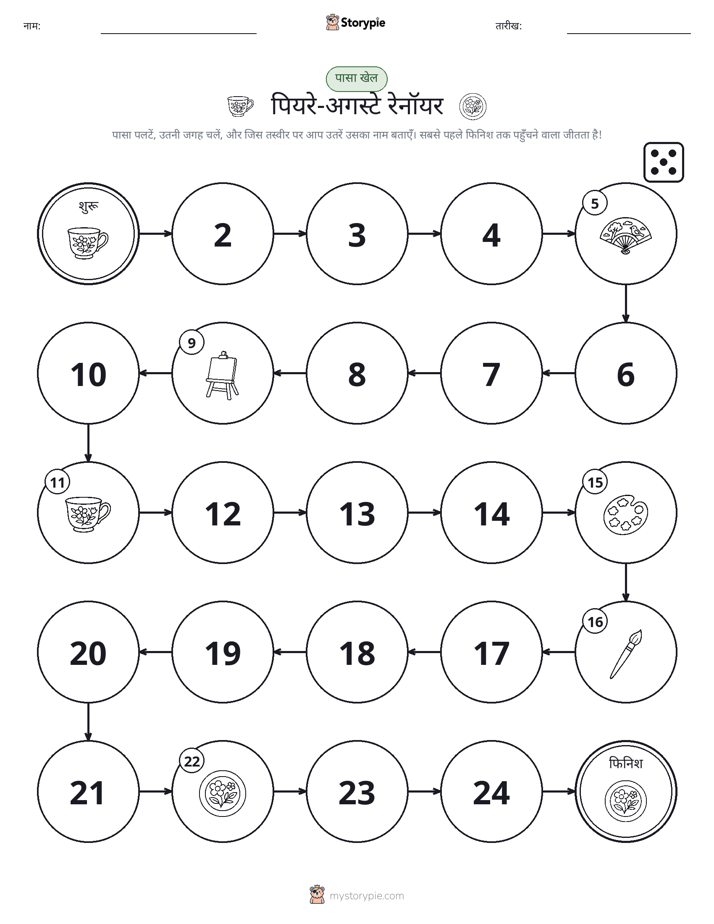 नाम: ____ Storypie तारीख: ____

पासा खेल

पियरे-अगस्टे रेनॉयर

पासा पलटें, उतनी जगह चलें, और जिस तस्वीर पर आप उतरें उसका नाम बताएँ। सबसे पहले फिनिश तक पहुँचने वाला जीतता है!

शुरू

2

3

4

5

6

7

8

9

10

11

12

13

14

15

16

17

18

19

20

21

22

23

24

फिनिश

mystorypie.com